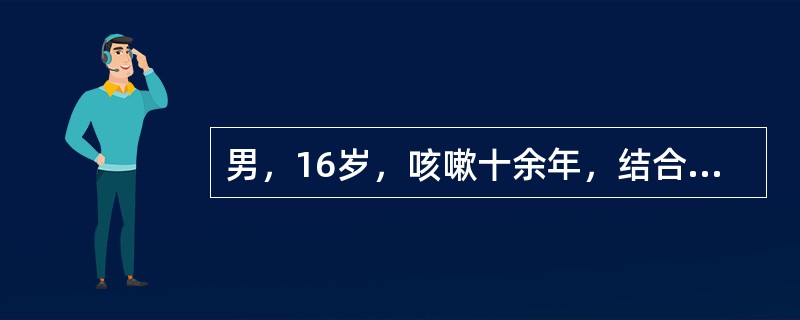 男，16岁，咳嗽十余年，结合...